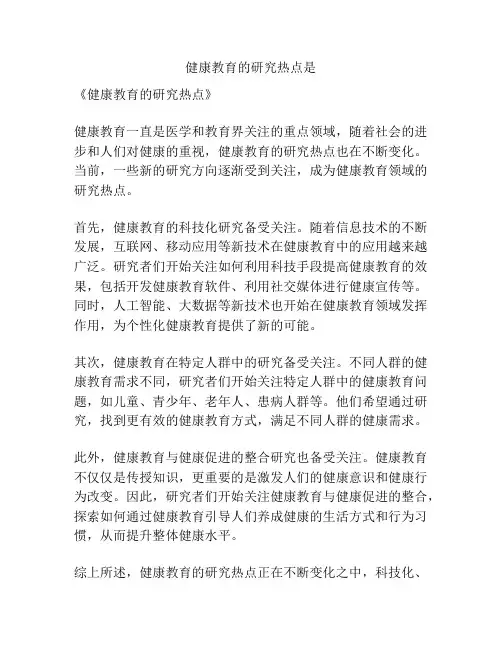 健康教育的研究热点是

《健康教育的研究热点》

健康教育一直是医学和教育界关注的重点领域，随着社会的进步和人们对健康的重视，健康教育的研究热点也在不断变化。当前，一些新的研究方向逐渐受到关注，成为健康教育领域的研究热点。

首先，健康教育的科技化研究备受关注。随着信息技术的不断发展，互联网、移动应用等新技术在健康教育中的应用越来越广泛。研究者们开始关注如何利用科技手段提高健康教育的效果，包括开发健康教育软件、利用社交媒体进行健康宣传等。同时，人工智能、大数据等新技术也开始在健康教育领域发挥作用，为个性化健康教育提供了新的可能。

其次，健康教育在特定人群中的研究备受关注。不同人群的健康教育需求不同，研究者们开始关注特定人群中的健康教育问题，如儿童、青少年、老年人、患病人群等。他们希望通过研究，找到更有效的健康教育方式，满足不同人群的健康需求。

此外，健康教育与健康促进的整合研究也备受关注。健康教育不仅仅是传授知识，更重要的是激发人们的健康意识和健康行为改变。因此，研究者们开始关注健康教育与健康促进的整合，探索如何通过健康教育引导人们养成健康的生活方式和行为习惯，从而提升整体健康水平。

综上所述，健康教育的研究热点正在不断变化之中，科技化、